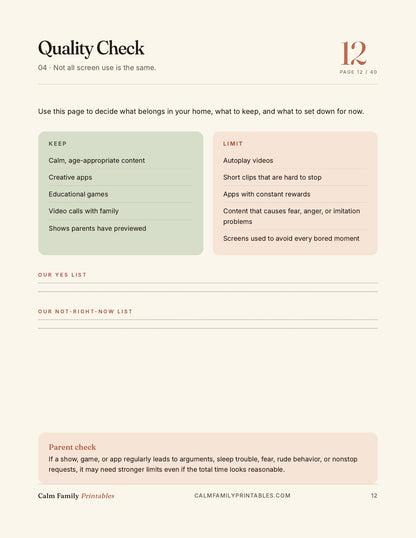 Quality Check
04 · Not all screen use is the same.

12
PAGE 12 / 40

Use this page to decide what belongs in your home, what to keep, and what to set down for now.

KEEP
Calm, age-appropriate content
Creative apps
Educational games
Video calls with family
Shows parents have previewed

LIMIT
Autoplay videos
Short clips that are hard to stop
Apps with constant rewards
Content that causes fear, anger, or imitation problems
Screens used to avoid every bored moment

OUR YES LIST

OUR NOT-RIGHT-NOW LIST

Parent check
If a show, game, or app regularly leads to arguments, sleep trouble, fear, rude behavior, or nonstop requests, it may need stronger limits even if the total time looks reasonable.

Calm Family Printables
CALMFAMILYPRINTABLES.COM
12